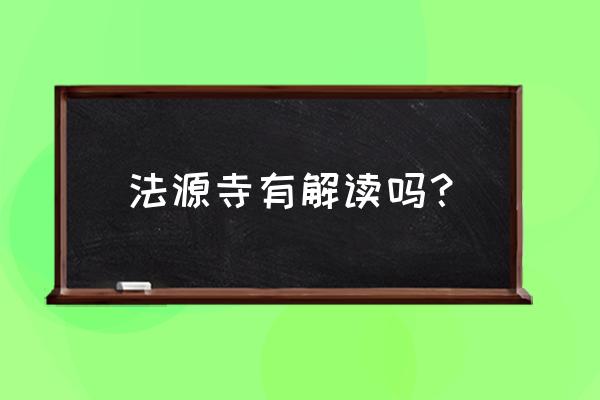 法源寺有解读吗？